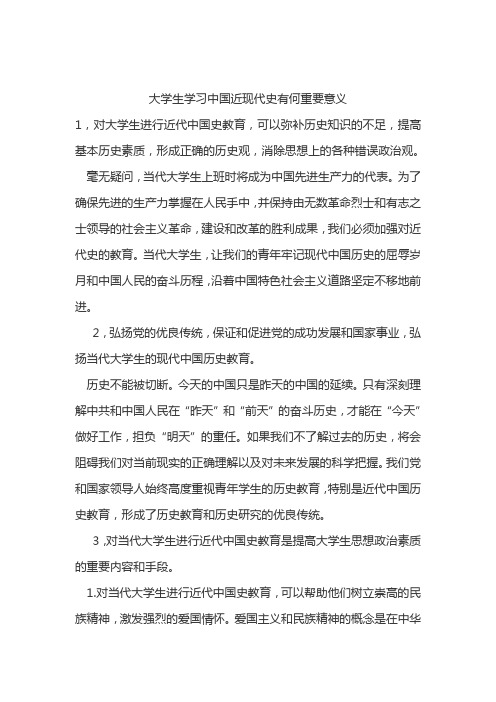 大学生学习中国近现代史有何重要意义

1，对大学生进行近代中国史教育，可以弥补历史知识的不足，提高基本历史素质，形成正确的历史观，消除思想上的各种错误政治观。

毫无疑问，当代大学生上班时将成为中国先进生产力的代表。为了确保先进的生产力掌握在人民手中，并保持由无数革命烈士和有志之士领导的社会主义革命，建设和改革的胜利成果，我们必须加强对近代史的教育。当代大学生，让我们的青年牢记现代中国历史的屈辱岁月和中国人民的奋斗历程，沿着中国特色社会主义道路坚定不移地前进。

2，弘扬党的优良传统，保证和促进党的成功发展和国家事业，弘扬当代大学生的现代中国历史教育。

历史不能被切断。今天的中国只是昨天的中国的延续。只有深刻理解中共和中国人民在“昨天”和“前天”的奋斗历史，才能在“今天”做好工作，担负“明天”的重任。如果我们不了解过去的历史，将会阻碍我们对当前现实的正确理解以及对未来发展的科学把握。我们党和国家领导人始终高度重视青年学生的历史教育，特别是近代中国历史教育，形成了历史教育和历史研究的优良传统。

3，对当代大学生进行近代中国史教育是提高大学生思想政治素质的重要内容和手段。

1.对当代大学生进行近代中国史教育，可以帮助他们树立崇高的民族精神，激发强烈的爱国情怀。爱国主义和民族精神的概念是在中华